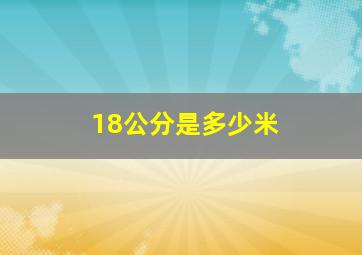 18公分是多少米